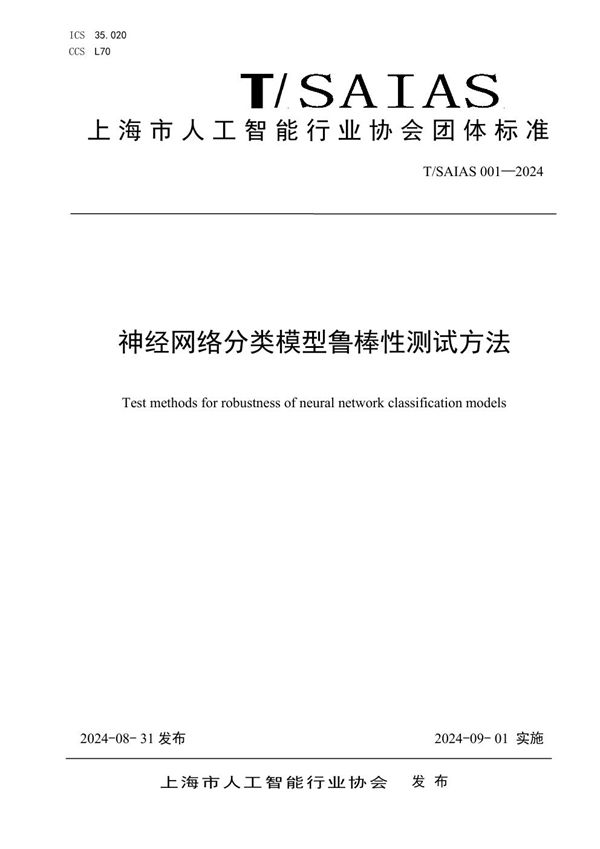 ICS 35.020
CCS L70

T/SAIAS

上海市人工智能行业协会团体标准

T/SAIAS 001—2024

神经网络分类模型鲁棒性测试方法

Test methods for robustness of neural network classification models

2024-08-31 发布

2024-09-01 实施

上海市人工智能行业协会 发布